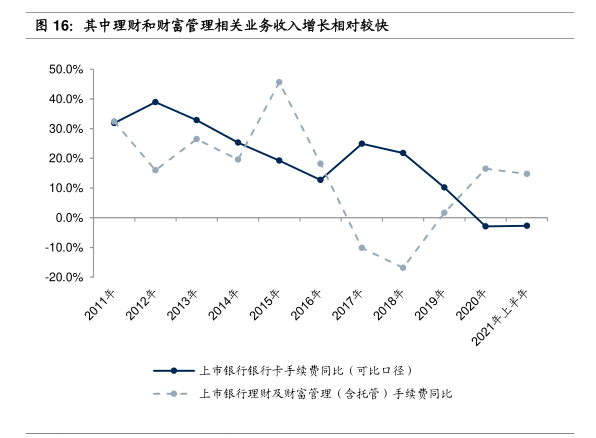 图 16: 其中理财和财富管理相关业务收入增长相对较快

50.0%
40.0%
30.0%
20.0%
10.0%
0.0%
-10.0%
-20.0%

2011年
2012年
2013年
2014年
2015年
2016年
2017年
2018年
2019年
2020年
2021年上半年

上市银行银行卡手续费同比（可比口径）
上市银行理财及财富管理（含托管）手续费同比